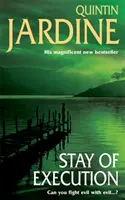 QUINTIN
JARDINE

His magnificent new bestseller

STAY OF
EXECUTION

Can you fight evil with evil...?